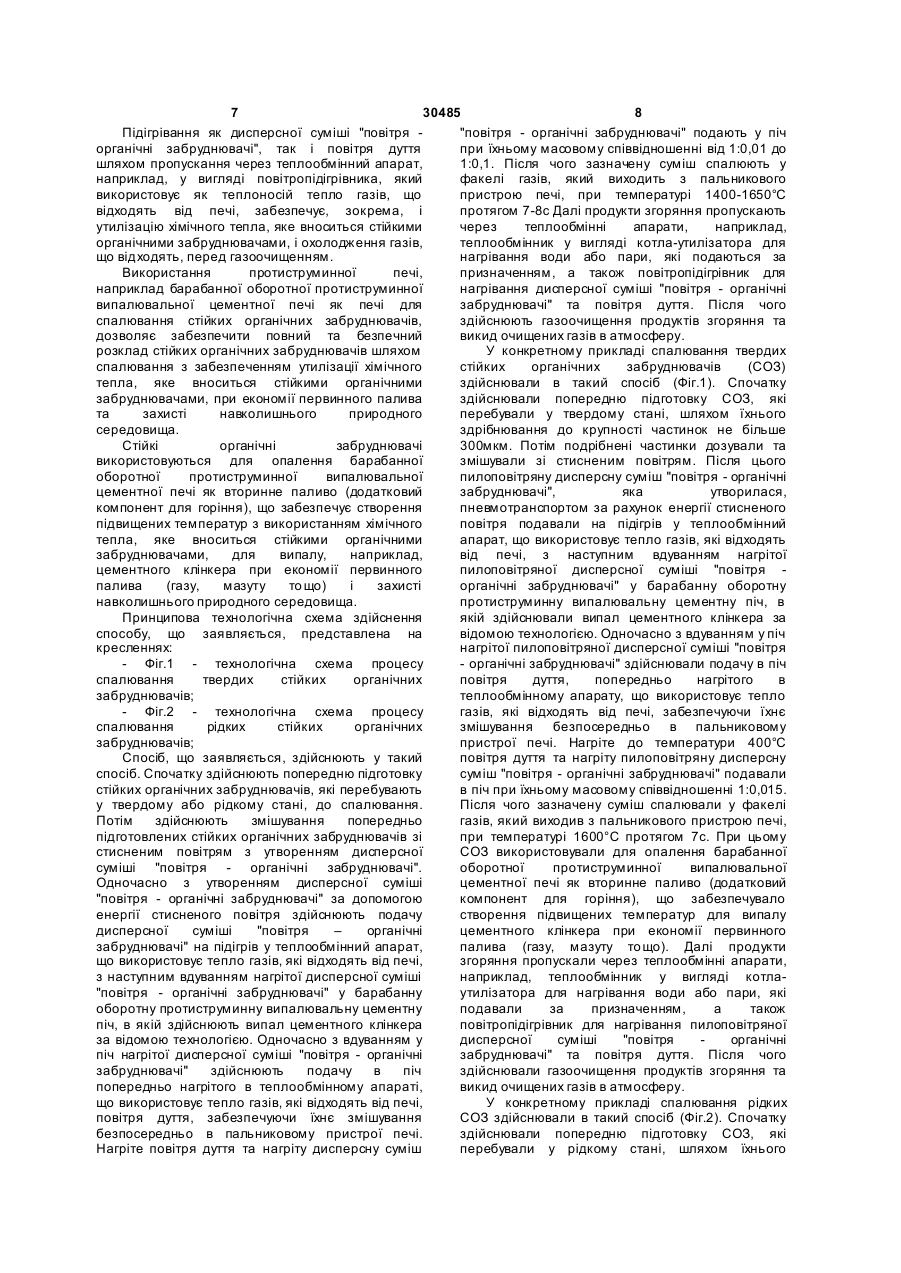 7 30485 8

Підігрівання як дисперсної суміші "повітря - органічні забруднювачі", так і повітря дуття шляхом пропускання через теплообмінний апарат, наприклад, у вигляді повітропідігрівника, який використовує як теплоносій тепло газів, що відходять від печі, забезпечує, зокрема, і утилізацію хімічного тепла, яке вноситься стійкими органічними забруднювачами, і охолодження газів, що відходять, перед газоочищенням.

Використання протиструминної печі, наприклад барабанної оборотної протиструминної випалювальної цементної печі як печі для спалювання стійких органічних забруднювачів, дозволяє забезпечити повний та безпечний розклад стійких органічних забруднювачів шляхом спалювання з забезпеченням утилізації хімічного тепла, яке вноситься стійкими органічними забруднювачами, при економії первинного палива та захисті навколишнього природного середовища.

Стійкі органічні забруднювачі використовуються для опалення барабанної оборотної протиструминної випалювальної цементної печі як вторинне паливо (додатковий компонент для горіння), що забезпечує створення підвищених температур з використанням хімічного тепла, яке вноситься стійкими органічними забруднювачами, для випалу, наприклад, цементного клінкера при економії первинного палива (газу, мазуту тощо) і захисті навколишнього природного середовища.

Принципова технологічна схема здійснення способу, що заявляється, представлена на кресленнях:

- Фіг.1 - технологічна схема процесу спалювання твердих стійких органічних забруднювачів;

- Фіг.2 - технологічна схема процесу спалювання рідких стійких органічних забруднювачів;

Спосіб, що заявляється, здійснюють у такий спосіб. Спочатку здійснюють попередню підготовку стійких органічних забруднювачів, які перебувають у твердому або рідкому стані, до спалювання. Потім здійснюють змішування попередньо підготовлених стійких органічних забруднювачів зі стисненим повітрям з утворенням дисперсної суміші "повітря - органічні забруднювачі". Одночасно з утворенням дисперсної суміші "повітря - органічні забруднювачі" за допомогою енергії стисненого повітря здійснюють подачу дисперсної суміші "повітря – органічні забруднювачі" на підігрів у теплообмінний апарат, що використовує тепло газів, які відходять від печі, з наступним вдуванням нагрітої дисперсної суміші "повітря - органічні забруднювачі" у барабанну оборотну протиструминну випалювальну цементну піч, в якій здійснюють випал цементного клінкера за відомою технологією. Одночасно з вдуванням у піч нагрітої дисперсної суміші "повітря - органічні забруднювачі" здійснюють подачу в піч попередньо нагрітого в теплообмінному апараті, що використовує тепло газів, які відходять від печі, повітря дуття, забезпечуючи їхнє змішування безпосередньо в пальниковому пристрої печі. Нагріте повітря дуття та нагріту дисперсну суміш "повітря - органічні забруднювачі" подають у піч при їхньому масовому співвідношенні від 1:0,01 до 1:0,1. Після чого зазначену суміш спалюють у факелі газів, який виходить з пальникового пристрою печі, при температурі 1400-1650°С протягом 7-8с Далі продукти згоряння пропускають через теплообмінні апарати, наприклад, теплообмінник у вигляді котла-утилізатора для нагрівання води або пари, які подаються за призначенням, а також повітропідігрівник для нагрівання дисперсної суміші "повітря - органічні забруднювачі" та повітря дуття. Після чого здійснюють газоочищення продуктів згоряння та викид очищених газів в атмосферу.

У конкретному прикладі спалювання твердих стійких органічних забруднювачів (СОЗ) здійснювали в такий спосіб (Фіг.1). Спочатку здійснювали попередню підготовку СОЗ, які перебували у твердому стані, шляхом їхнього здрібнювання до крупності частинок не більше 300мкм. Потім подрібнені частинки дозували та змішували зі стисненим повітрям. Після цього пилоповітряну дисперсну суміш "повітря - органічні забруднювачі", яка утворилася, пневмотранспортом за рахунок енергії стисненого повітря подавали на підігрів у теплообмінний апарат, що використовує тепло газів, які відходять від печі, з наступним вдуванням нагрітої пилоповітряної дисперсної суміші "повітря - органічні забруднювачі" у барабанну оборотну протиструминну випалювальну цементну піч, в якій здійснювали випал цементного клінкера за відомою технологією. Одночасно з вдуванням у піч нагрітої пилоповітряної дисперсної суміші "повітря - органічні забруднювачі" здійснювали подачу в піч повітря дуття, попередньо нагрітого в теплообмінному апарату, що використовує тепло газів, які відходять від печі, забезпечуючи їхнє змішування безпосередньо в пальниковому пристрої печі. Нагріте до температури 400°С повітря дуття та нагріту пилоповітряну дисперсну суміш "повітря - органічні забруднювачі" подавали в піч при їхньому масовому співвідношенні 1:0,015. Після чого зазначену суміш спалювали у факелі газів, який виходив з пальникового пристрою печі, при температурі 1600°С протягом 7с. При цьому СОЗ використовували для опалення барабанної оборотної протиструминної випалювальної цементної печі як вторинне паливо (додатковий компонент для горіння), що забезпечувало створення підвищених температур для випалу цементного клінкера при економії первинного палива (газу, мазуту тощо). Далі продукти згоряння пропускали через теплообмінні апарати, наприклад, теплообмінник у вигляді котла-утилізатора для нагрівання води або пари, які подавали за призначенням, а також повітропідігрівник для нагрівання пилоповітряної дисперсної суміші "повітря - органічні забруднювачі" та повітря дуття. Після чого здійснювали газоочищення продуктів згоряння та викид очищених газів в атмосферу.

У конкретному прикладі спалювання рідких СОЗ здійснювали в такий спосіб (Фіг.2). Спочатку здійснювали попередню підготовку СОЗ, які перебували у рідкому стані, шляхом їхнього